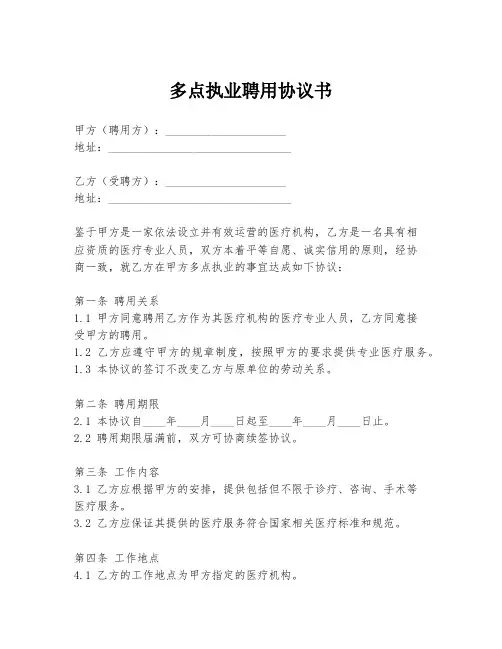 多点执业聘用协议书

甲方（聘用方）：____________________
地址：______________________________

乙方（受聘方）：____________________
地址：______________________________

鉴于甲方是一家依法设立并有效运营的医疗机构，乙方是一名具有相应资质的医疗专业人员，双方本着平等自愿、诚实信用的原则，经协商一致，就乙方在甲方多点执业的事宜达成如下协议：

第一条 聘用关系
1.1 甲方同意聘用乙方作为其医疗机构的医疗专业人员，乙方同意接受甲方的聘用。
1.2 乙方应遵守甲方的规章制度，按照甲方的要求提供专业医疗服务。
1.3 本协议的签订不改变乙方与原单位的劳动关系。

第二条 聘用期限
2.1 本协议自____年____月____日起至____年____月____日止。
2.2 聘用期限届满前，双方可协商续签协议。

第三条 工作内容
3.1 乙方应根据甲方的安排，提供包括但不限于诊疗、咨询、手术等医疗服务。
3.2 乙方应保证其提供的医疗服务符合国家相关医疗标准和规范。

第四条 工作地点
4.1 乙方的工作地点为甲方指定的医疗机构。